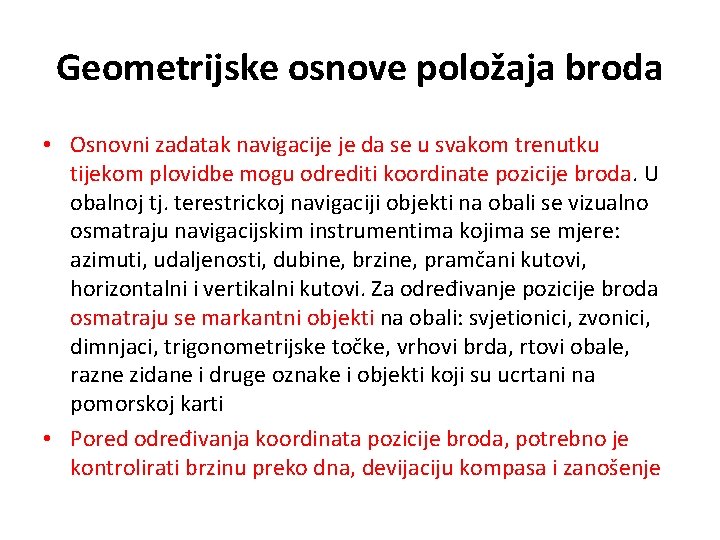 Geometrijske osnove položaja broda

• Osnovni zadatak navigacije je da se u svakom trenutku tijekom plovidbe mogu odrediti koordinate pozicije broda. U obalnoj tj. terestrickoj navigaciji objekti na obali se vizualno osmatraju navigacijskim instrumentima kojima se mjere: azimuti, udaljenosti, dubine, brzine, pramčani kutovi, horizontalni i vertikalni kutovi. Za određivanje pozicije broda osmatraju se markantni objekti na obali: svjetionici, zvonici, dimnjaci, trigonometrijske točke, vrhovi brda, rtovi obale, razne zidane i druge oznake i objekti koji su ucrtani na pomorskoj karti

• Pored određivanja koordinata pozicije broda, potrebno je kontrolirati brzinu preko dna, devijaciju kompasa i zanošenje